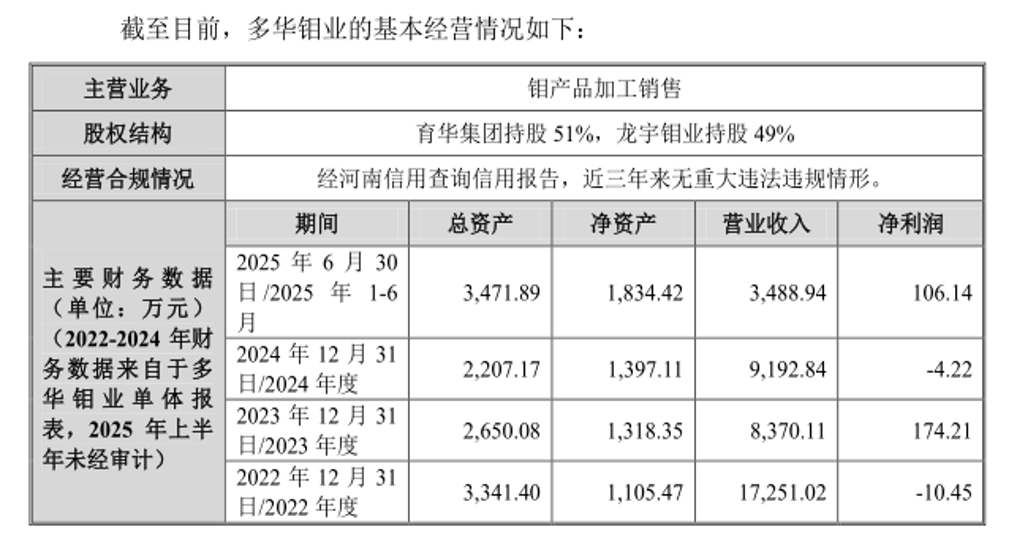 截至目前，多华钼业的基本经营情况如下：

| 主营业务 | 钼产品加工销售 | | | | |
|---|---|---|---|---|---|
| 股权结构 | 育华集团持股51%，龙宇钼业持股49% | | | | |
| 经营合规情况 | 经河南信用查询信用报告，近三年来无重大违法违规情形。 | | | | |
| 主要财务数据（单位：万元）（2022-2024年财务数据来自于多华钼业单体报表，2025年上半年未经审计） | 期间 | 总资产 | 净资产 | 营业收入 | 净利润 |
| | 2025年6月30日/2025年1-6月 | 3,471.89 | 1,834.42 | 3,488.94 | 106.14 |
| | 2024年12月31日/2024年度 | 2,207.17 | 1,397.11 | 9,192.84 | -4.22 |
| | 2023年12月31日/2023年度 | 2,650.08 | 1,318.35 | 8,370.11 | 174.21 |
| | 2022年12月31日/2022年度 | 3,341.40 | 1,105.47 | 17,251.02 | -10.45 |